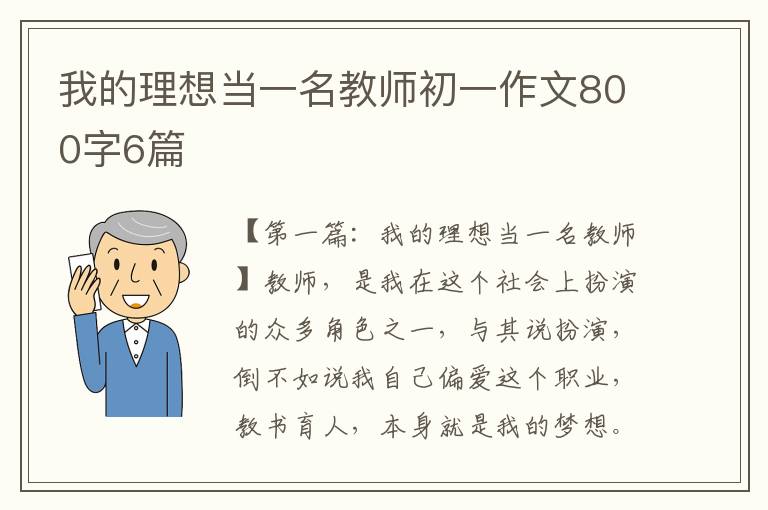 我的理想当一名教师初一作文800字6篇

【第一篇：我的理想当一名教师】教师，是我在这个社会上扮演的众多角色之一，与其说扮演，倒不如说我自己偏爱这个职业，教书育人，本身就是我的梦想。